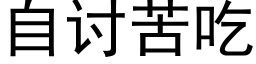 自讨苦吃